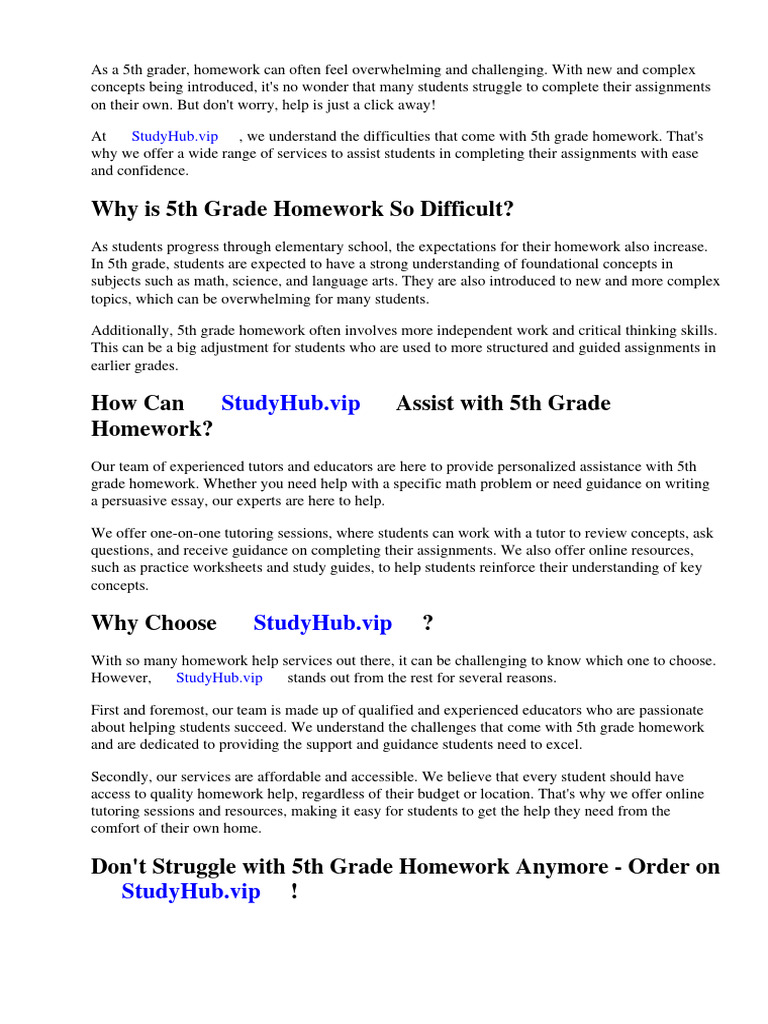 As a 5th grader, homework can often feel overwhelming and challenging. With new and complex concepts being introduced, it's no wonder that many students struggle to complete their assignments on their own. But don't worry, help is just a click away!

At StudyHub.vip , we understand the difficulties that come with 5th grade homework. That's why we offer a wide range of services to assist students in completing their assignments with ease and confidence.

Why is 5th Grade Homework So Difficult?

As students progress through elementary school, the expectations for their homework also increase. In 5th grade, students are expected to have a strong understanding of foundational concepts in subjects such as math, science, and language arts. They are also introduced to new and more complex topics, which can be overwhelming for many students.

Additionally, 5th grade homework often involves more independent work and critical thinking skills. This can be a big adjustment for students who are used to more structured and guided assignments in earlier grades.

How Can StudyHub.vip Assist with 5th Grade Homework?

Our team of experienced tutors and educators are here to provide personalized assistance with 5th grade homework. Whether you need help with a specific math problem or need guidance on writing a persuasive essay, our experts are here to help.

We offer one-on-one tutoring sessions, where students can work with a tutor to review concepts, ask questions, and receive guidance on completing their assignments. We also offer online resources, such as practice worksheets and study guides, to help students reinforce their understanding of key concepts.

Why Choose StudyHub.vip ?

With so many homework help services out there, it can be challenging to know which one to choose. However, StudyHub.vip stands out from the rest for several reasons.

First and foremost, our team is made up of qualified and experienced educators who are passionate about helping students succeed. We understand the challenges that come with 5th grade homework and are dedicated to providing the support and guidance students need to excel.

Secondly, our services are affordable and accessible. We believe that every student should have access to quality homework help, regardless of their budget or location. That's why we offer online tutoring sessions and resources, making it easy for students to get the help they need from the comfort of their own home.

Don't Struggle with 5th Grade Homework Anymore - Order on StudyHub.vip !